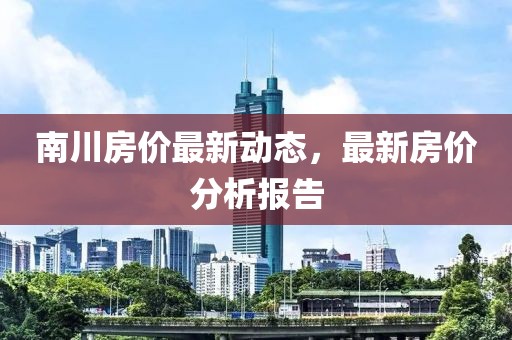 南川房价最新动态，最新房价分析报告